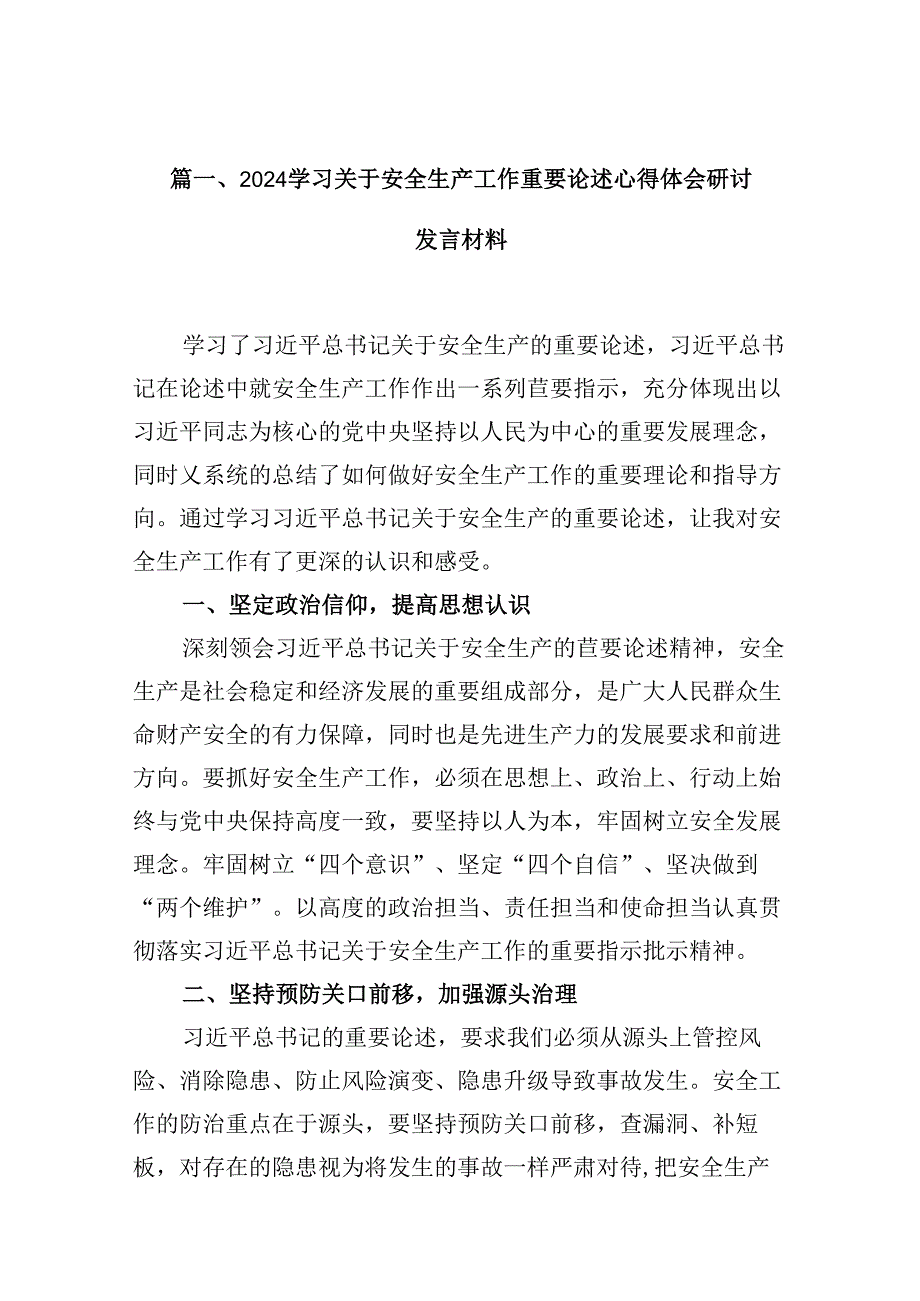 篇一、2024学习关于安全生产工作重要论述心得体会研讨发言材料

学习了习近平总书记关于安全生产的重要论述，习近平总书记在论述中就安全生产工作作出一系列苣要指示，充分体现出以习近平同志为核心的党中央坚持以人民为中心的重要发展理念，同时乂系统的总结了如何做好安全生产工作的重要理论和指导方向。通过学习习近平总书记关于安全生产的重要论述，让我对安全生产工作有了更深的认识和感受。

一、坚定政治信仰，提高思想认识

深刻领会习近平总书记关于安全生产的苣要论述精神，安全生产是社会稳定和经济发展的重要组成部分，是广大人民群众生命财产安全的有力保障，同时也是先进生产力的发展要求和前进方向。要抓好安全生产工作，必须在思想上、政治上、行动上始终与党中央保持高度一致，要坚持以人为本，牢固树立安全发展理念。牢固树立“四个意识”、坚定“四个自信”、坚决做到“两个维护”。以高度的政治担当、责任担当和使命担当认真贯彻落实习近平总书记关于安全生产工作的重要指示批示精神。

二、坚持预防关口前移，加强源头治理

习近平总书记的重要论述，要求我们必须从源头上管控风险、消除隐患、防止风险演变、隐患升级导致事故发生。安全工作的防治重点在于源头，要坚持预防关口前移，查漏洞、补短板，对存在的隐患视为将发生的事故一样严肃对待,把安全生产